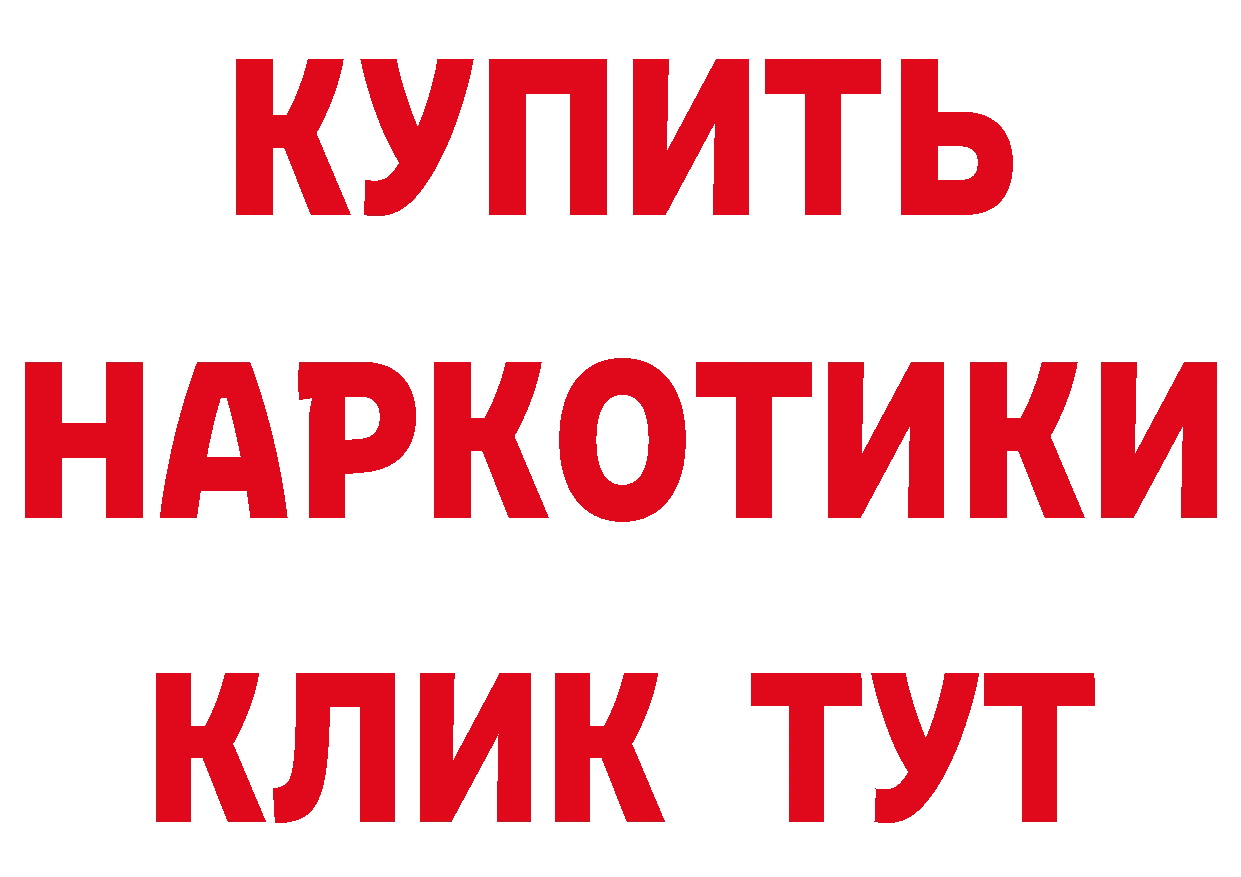 КУПИТЬ

НАРКОТИКИ

КЛИК ТУТ